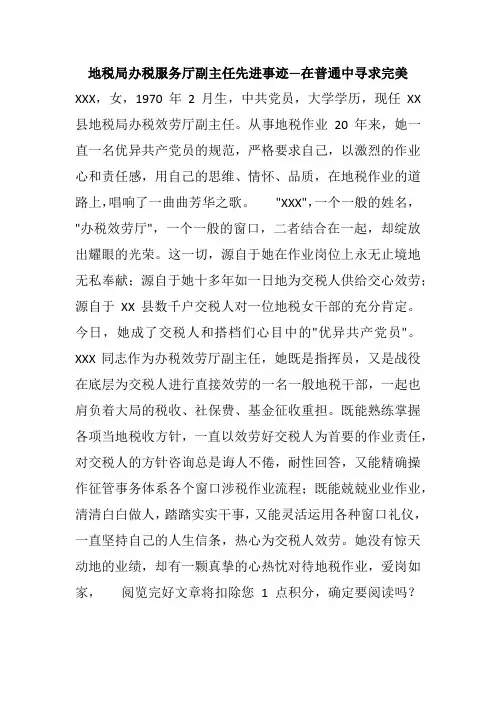 地税局办税服务厅副主任先进事迹—在普通中寻求完美

XXX，女，1970 年 2 月生，中共党员，大学学历，现任 XX 县地税局办税效劳厅副主任。从事地税作业 20 年来，她一直一名优异共产党员的规范，严格要求自己，以激烈的作业心和责任感，用自己的思维、情怀、品质，在地税作业的道路上，唱响了一曲曲芳华之歌。 "XXX"，一个一般的姓名，"办税效劳厅"，一个一般的窗口，二者结合在一起，却绽放出耀眼的光荣。这一切，源自于她在作业岗位上永无止境地无私奉献；源自于她十多年如一日地为交税人供给交心效劳；源自于 XX 县数千户交税人对一位地税女干部的充分肯定。今日，她成了交税人和搭档们心目中的"优异共产党员"。XXX 同志作为办税效劳厅副主任，她既是指挥员，又是战役在底层为交税人进行直接效劳的一名一般地税干部，一起也肩负着大局的税收、社保费、基金征收重担。既能熟练掌握各项当地税收方针，一直以效劳好交税人为首要的作业责任，对交税人的方针咨询总是诲人不倦，耐性回答，又能精确操作征管事务体系各个窗口涉税作业流程；既能兢兢业业作业，清清白白做人，踏踏实实干事，又能灵活运用各种窗口礼仪，一直坚持自己的人生信条，热心为交税人效劳。她没有惊天动地的业绩，却有一颗真挚的心热忱对待地税作业，爱岗如家， 阅览完好文章将扣除您 1 点积分，确定要阅读吗？